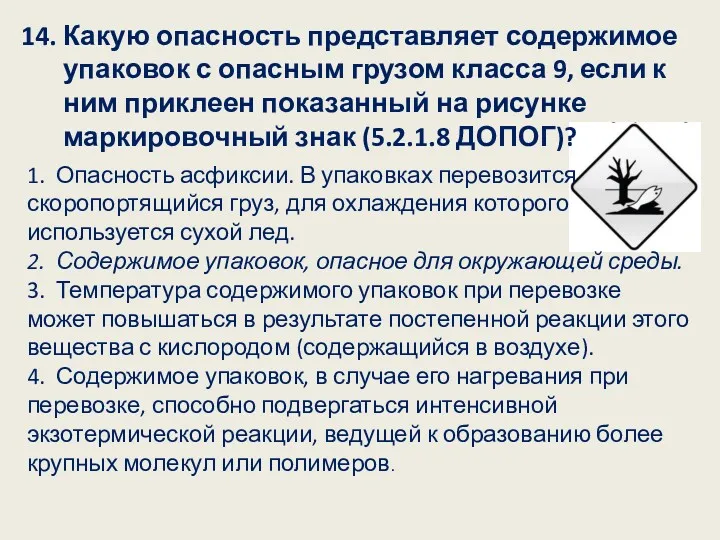 14. Какую опасность представляет содержимое упаковок с опасным грузом класса 9, если к ним приклеен показанный на рисунке маркировочный знак (5.2.1.8 ДОПОГ)?

1. Опасность асфиксии. В упаковках перевозится скоропортящийся груз, для охлаждения которого используется сухой лед.
2. Содержимое упаковок, опасное для окружающей среды.
3. Температура содержимого упаковок при перевозке может повышаться в результате постепенной реакции этого вещества с кислородом (содержащийся в воздухе).
4. Содержимое упаковок, в случае его нагревания при перевозке, способно подвергаться интенсивной экзотермической реакции, ведущей к образованию более крупных молекул или полимеров.